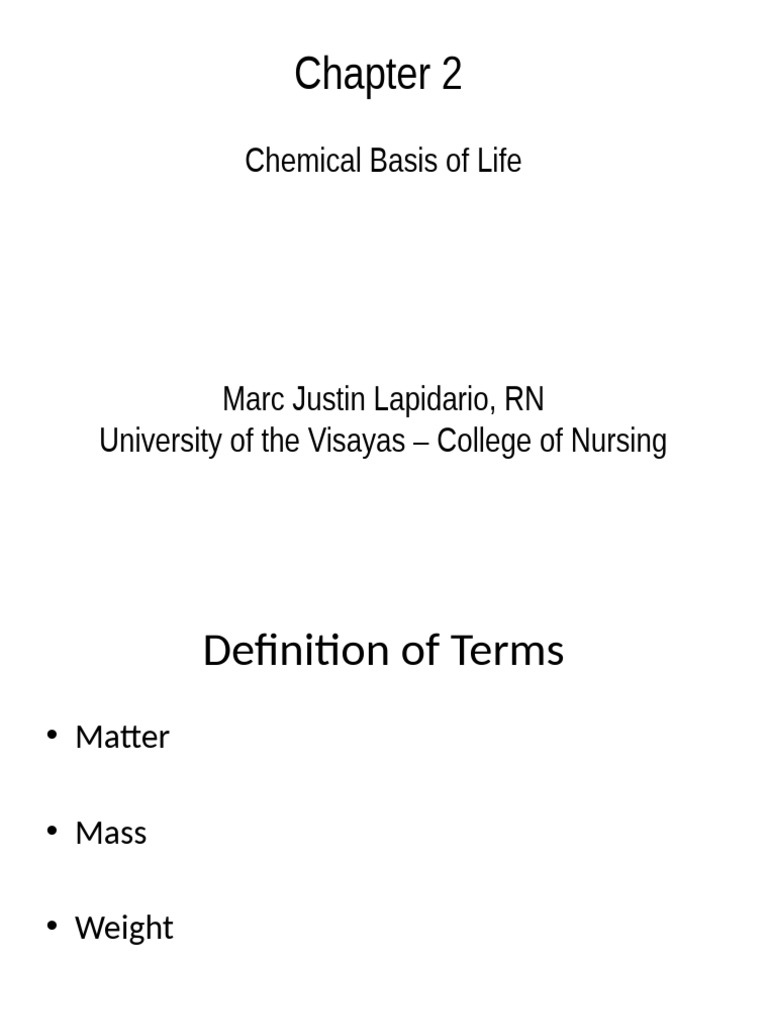 Chapter 2

Chemical Basis of Life

Marc Justin Lapidario, RN
University of the Visayas – College of Nursing

Definition of Terms

• Matter

• Mass

• Weight